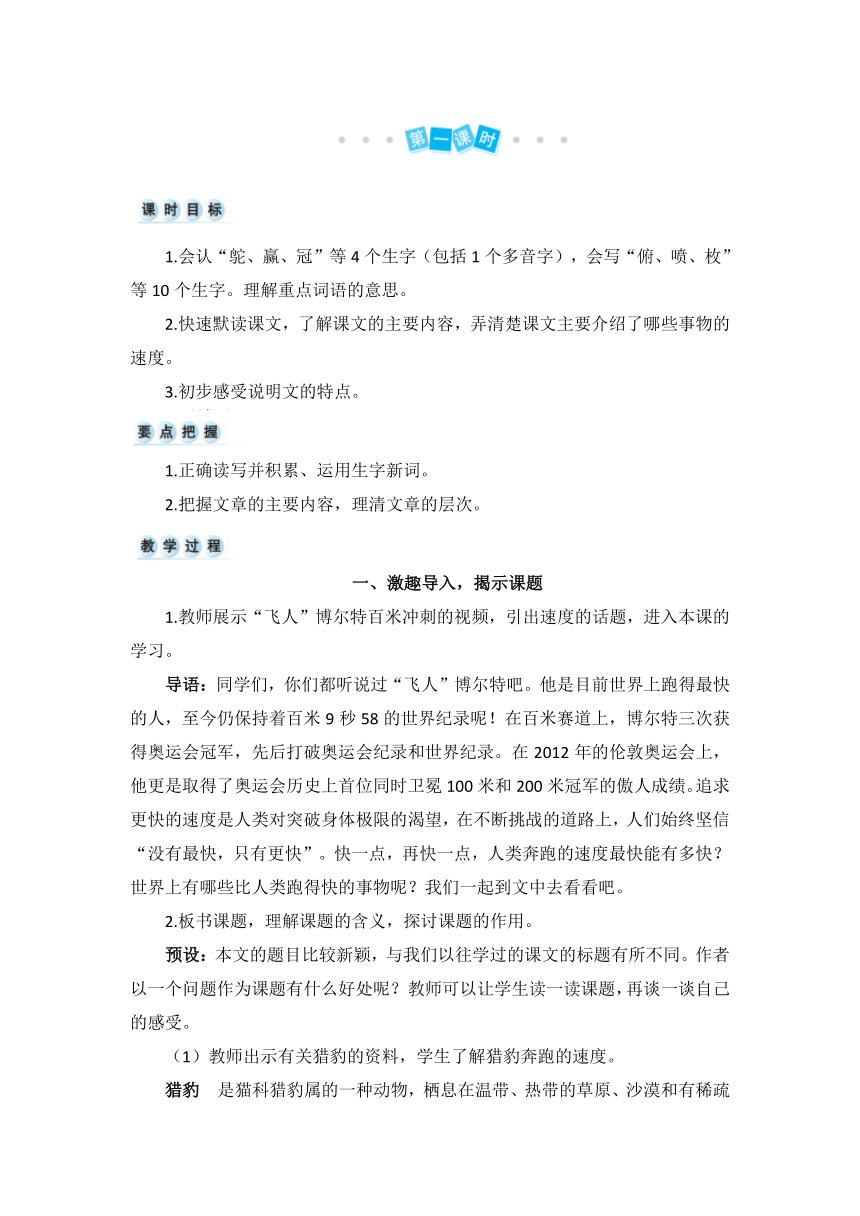 第一课时

课时目标

1.会认“鸵、赢、冠”等4个生字（包括1个多音字），会写“俯、喷、枚”等10个生字。理解重点词语的意思。

2.快速默读课文，了解课文的主要内容，弄清楚课文主要介绍了哪些事物的速度。

3.初步感受说明文的特点。

要点把握

1.正确读写并积累、运用生字新词。

2.把握文章的主要内容，理清文章的层次。

教学过程

一、激趣导入，揭示课题

1.教师展示“飞人”博尔特百米冲刺的视频，引出速度的话题，进入本课的学习。

导语：同学们，你们都听说过“飞人”博尔特吧。他是目前世界上跑得最快的人，至今仍保持着百米9秒58的世界纪录呢！在百米赛道上，博尔特三次获得奥运会冠军，先后打破奥运会纪录和世界纪录。在2012年的伦敦奥运会上，他更是取得了奥运会历史上首位同时卫冕100米和200米冠军的傲人成绩。追求更快的速度是人类对突破身体极限的渴望，在不断挑战的道路上，人们始终坚信“没有最快，只有更快”。快一点，再快一点，人类奔跑的速度最快能有多快？世界上有哪些比人类跑得快的事物呢？我们一起到文中去看看吧。

2.板书课题，理解课题的含义，探讨课题的作用。

预设：本文的题目比较新颖，与我们以往学过的课文的标题有所不同。作者以一个问题作为课题有什么好处呢？教师可以让学生读一读课题，再谈一谈自己的感受。

（1）教师出示有关猎豹的资料，学生了解猎豹奔跑的速度。

猎豹　是猫科猎豹属的一种动物，栖息在温带、热带的草原、沙漠和有稀疏